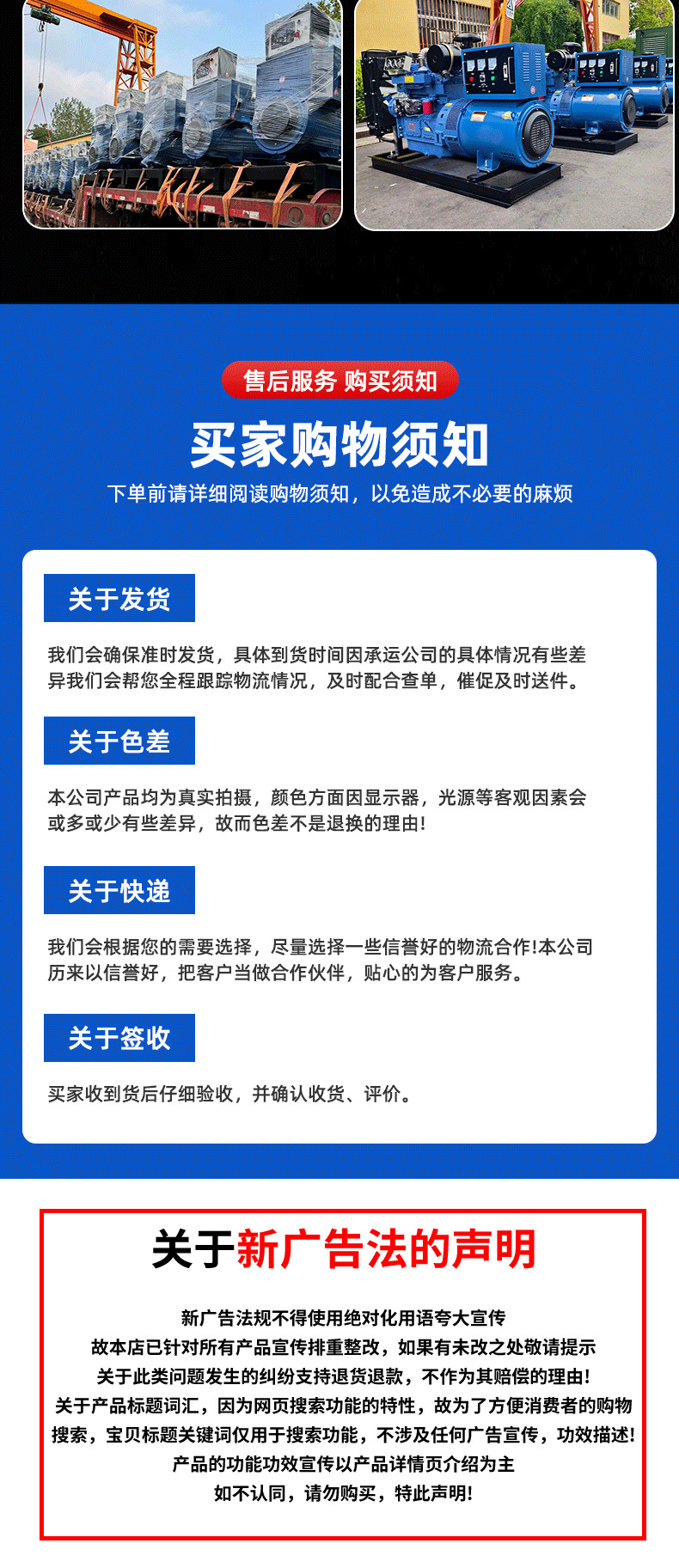 售后服务 购买须知

买家购物须知

下单前请详细阅读购物须知，以免造成不必要的麻烦

关于发货

我们会确保准时发货，具体到货时间因承运公司的具体情况有些差异我们会帮您全程跟踪物流情况，及时配合查单，催促及时送件。

关于色差

本公司产品均为真实拍摄，颜色方面因显示器，光源等客观因素会或多或少有些差异，故而色差不是退换的理由!

关于快递

我们会根据您的需要选择，尽量选择一些信誉好的物流合作!本公司历来以信誉好，把客户当做合作伙伴，贴心的为客户服务。

关于签收

买家收到货后仔细验收，并确认收货、评价。

关于新广告法的声明

新广告法规不得使用绝对化用语夸大宣传
故本店已针对所有产品宣传排重整改，如果有未改之处敬请提示
关于此类问题发生的纠纷支持退货退款，不作为其赔偿的理由!
关于产品标题词汇，因为网页搜索功能的特性，故为了方便消费者的购物搜索，宝贝标题关键词仅用于搜索功能，不涉及任何广告宣传，功效描述!
产品的功能功效宣传以产品详情页介绍为主
如不认同，请勿购买，特此声明!